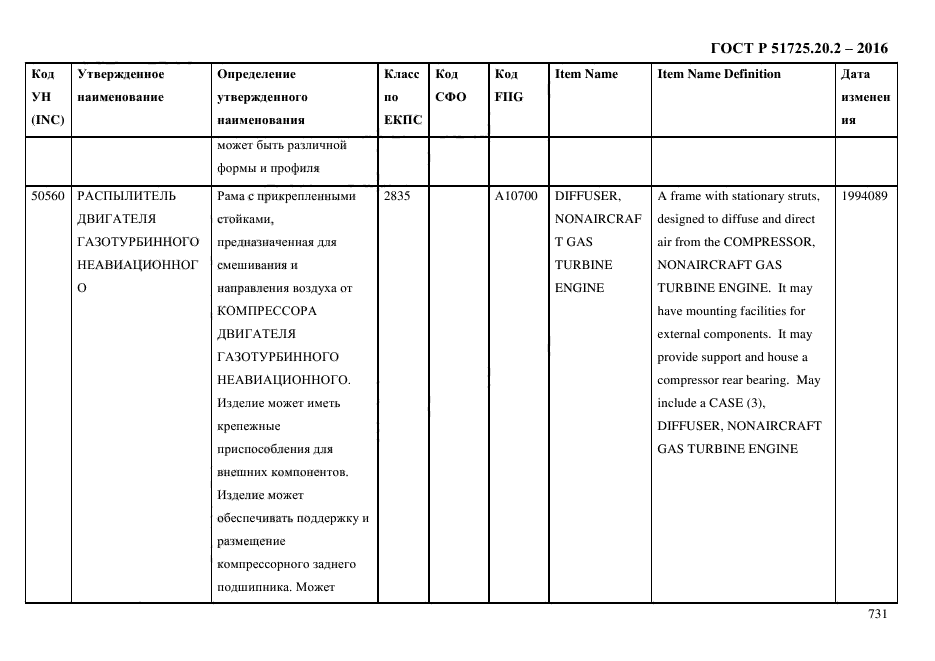 ГОСТ Р 51725.20.2 – 2016

| Код УН (INC) | Утвержденное наименование | Определение утвержденного наименования | Класс по ЕКПС | Код СФО | Код FIIG | Item Name | Item Name Definition | Дата изменения |
|---|---|---|---|---|---|---|---|---|
| | | может быть различной формы и профиля | | | | | | |
| 50560 | РАСПЫЛИТЕЛЬ ДВИГАТЕЛЯ ГАЗОТУРБИННОГО НЕАВИАЦИОННОГО | Рама с прикрепленными стойками, предназначенная для смешивания и направления воздуха от КОМПРЕССОРА ДВИГАТЕЛЯ ГАЗОТУРБИННОГО НЕАВИАЦИОННОГО. Изделие может иметь крепежные приспособления для внешних компонентов. Изделие может обеспечивать поддержку и размещение компрессорного заднего подшипника. Может | 2835 | | A10700 | DIFFUSER, NONAIRCRAFT GAS TURBINE ENGINE | A frame with stationary struts, designed to diffuse and direct air from the COMPRESSOR, NONAIRCRAFT GAS TURBINE ENGINE. It may have mounting facilities for external components. It may provide support and house a compressor rear bearing. May include a CASE (3), DIFFUSER, NONAIRCRAFT GAS TURBINE ENGINE | 1994089 |

731